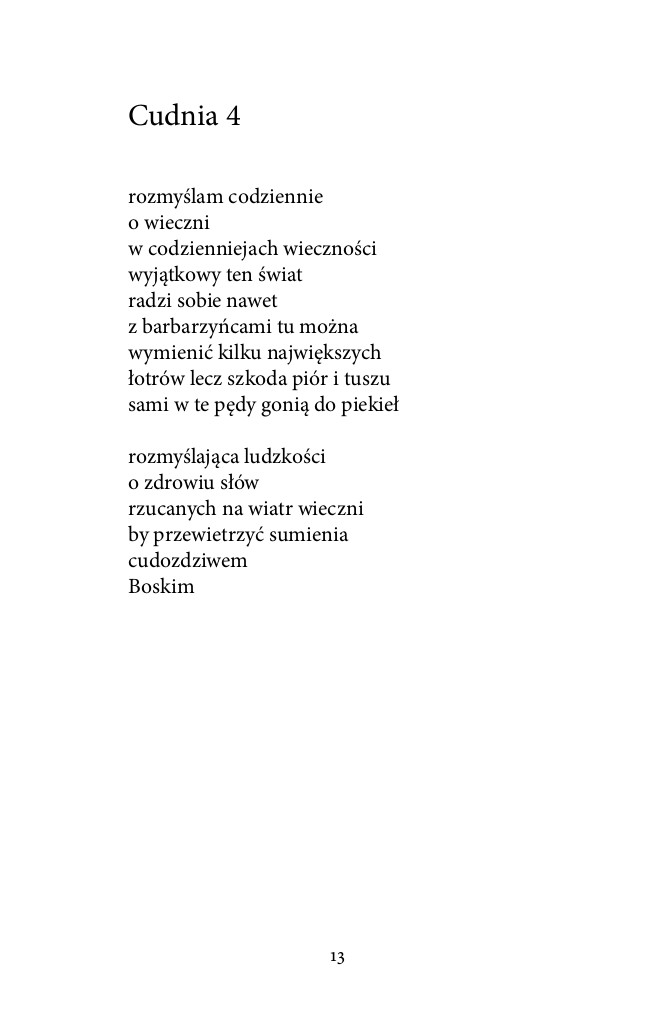 Cudnia 4

rozmyślam codziennie
o wieczni
w codzienniejach wieczności
wyjątkowy ten świat
radzi sobie nawet
z barbarzyńcami tu można
wymienić kilku największych
łotrów lecz szkoda piór i tuszu
sami w te pędy gonią do piekieł

rozmyślająca ludzkości
o zdrowiu słów
rzucanych na wiatr wieczni
by przewietrzyć sumienia
cudozdziwem
Boskim

13